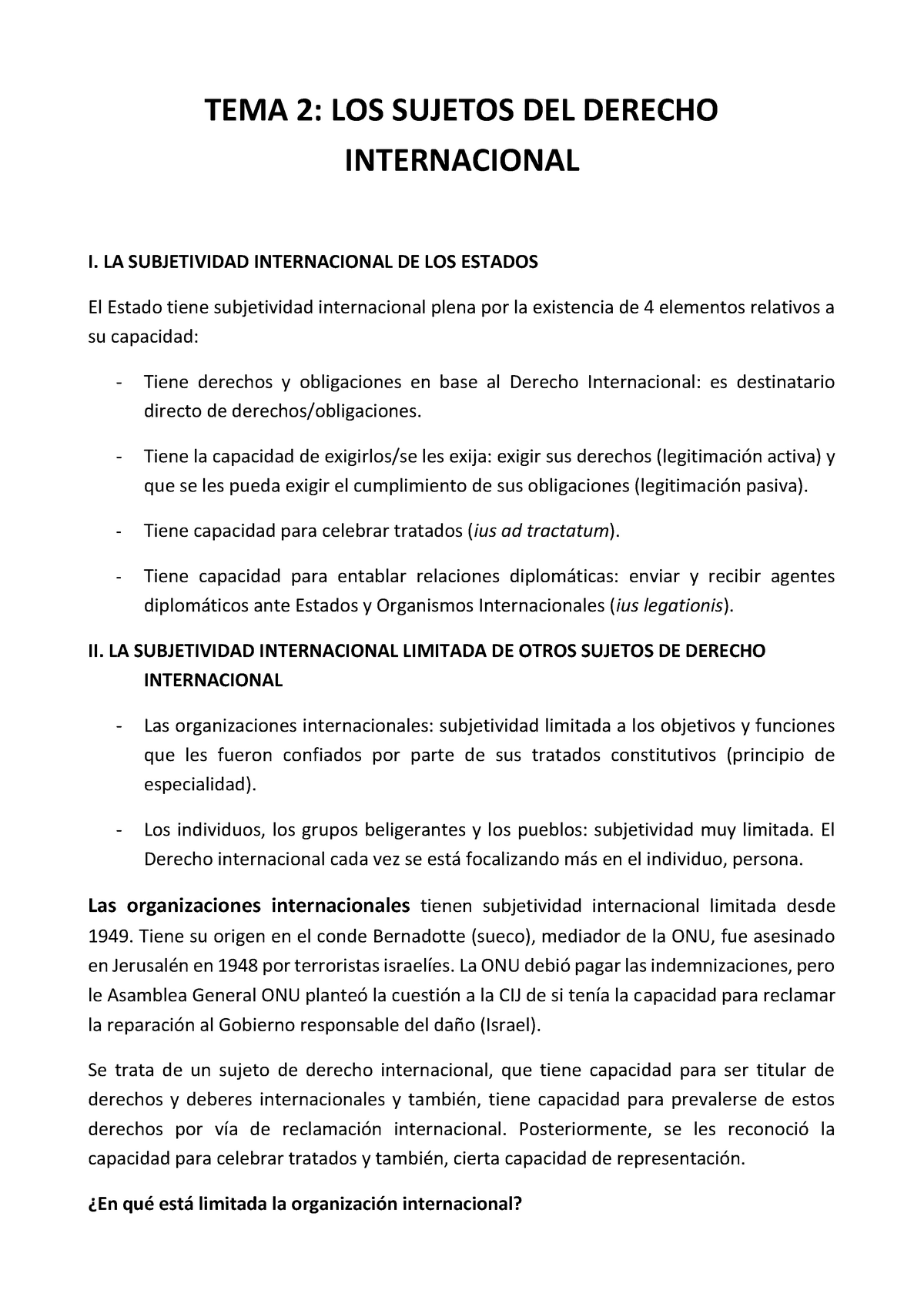 TEMA 2: LOS SUJETOS DEL DERECHO INTERNACIONAL

I. LA SUBJETIVIDAD INTERNACIONAL DE LOS ESTADOS

El Estado tiene subjetividad internacional plena por la existencia de 4 elementos relativos a su capacidad:

- Tiene derechos y obligaciones en base al Derecho Internacional: es destinatario directo de derechos/obligaciones.

- Tiene la capacidad de exigirlos/se les exija: exigir sus derechos (legitimación activa) y que se les pueda exigir el cumplimiento de sus obligaciones (legitimación pasiva).

- Tiene capacidad para celebrar tratados (ius ad tractatum).

- Tiene capacidad para entablar relaciones diplomáticas: enviar y recibir agentes diplomáticos ante Estados y Organismos Internacionales (ius legationis).

II. LA SUBJETIVIDAD INTERNACIONAL LIMITADA DE OTROS SUJETOS DE DERECHO INTERNACIONAL

- Las organizaciones internacionales: subjetividad limitada a los objetivos y funciones que les fueron confiados por parte de sus tratados constitutivos (principio de especialidad).

- Los individuos, los grupos beligerantes y los pueblos: subjetividad muy limitada. El Derecho internacional cada vez se está focalizando más en el individuo, persona.

Las organizaciones internacionales tienen subjetividad internacional limitada desde 1949. Tiene su origen en el conde Bernadotte (sueco), mediador de la ONU, fue asesinado en Jerusalén en 1948 por terroristas israelíes. La ONU debió pagar las indemnizaciones, pero le Asamblea General ONU planteó la cuestión a la CIJ de si tenía la capacidad para reclamar la reparación al Gobierno responsable del daño (Israel).

Se trata de un sujeto de derecho internacional, que tiene capacidad para ser titular de derechos y deberes internacionales y también, tiene capacidad para prevalerse de estos derechos por vía de reclamación internacional. Posteriormente, se les reconoció la capacidad para celebrar tratados y también, cierta capacidad de representación.

¿En qué está limitada la organización internacional?